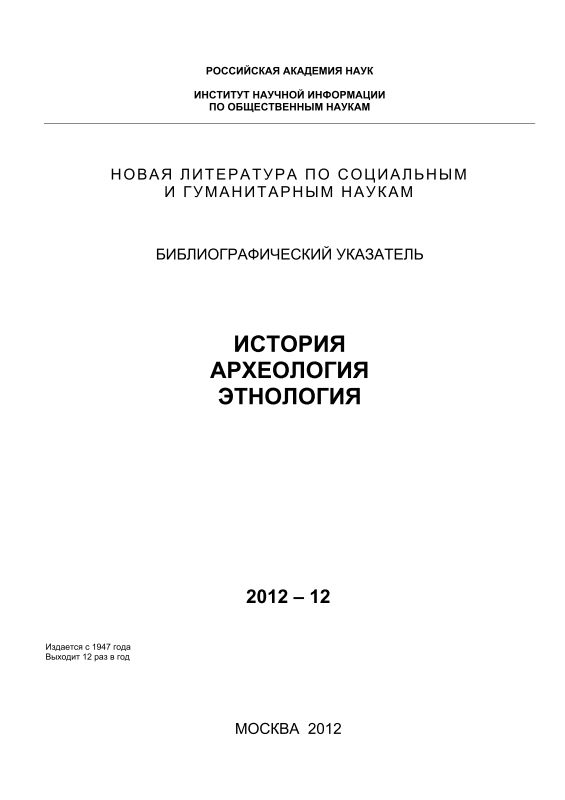 РОССИЙСКАЯ АКАДЕМИЯ НАУК

ИНСТИТУТ НАУЧНОЙ ИНФОРМАЦИИ
ПО ОБЩЕСТВЕННЫМ НАУКАМ

НОВАЯ ЛИТЕРАТУРА ПО СОЦИАЛЬНЫМ
И ГУМАНИТАРНЫМ НАУКАМ

БИБЛИОГРАФИЧЕСКИЙ УКАЗАТЕЛЬ

ИСТОРИЯ
АРХЕОЛОГИЯ
ЭТНОЛОГИЯ

2012 – 12

Издается с 1947 года
Выходит 12 раз в год

МОСКВА 2012